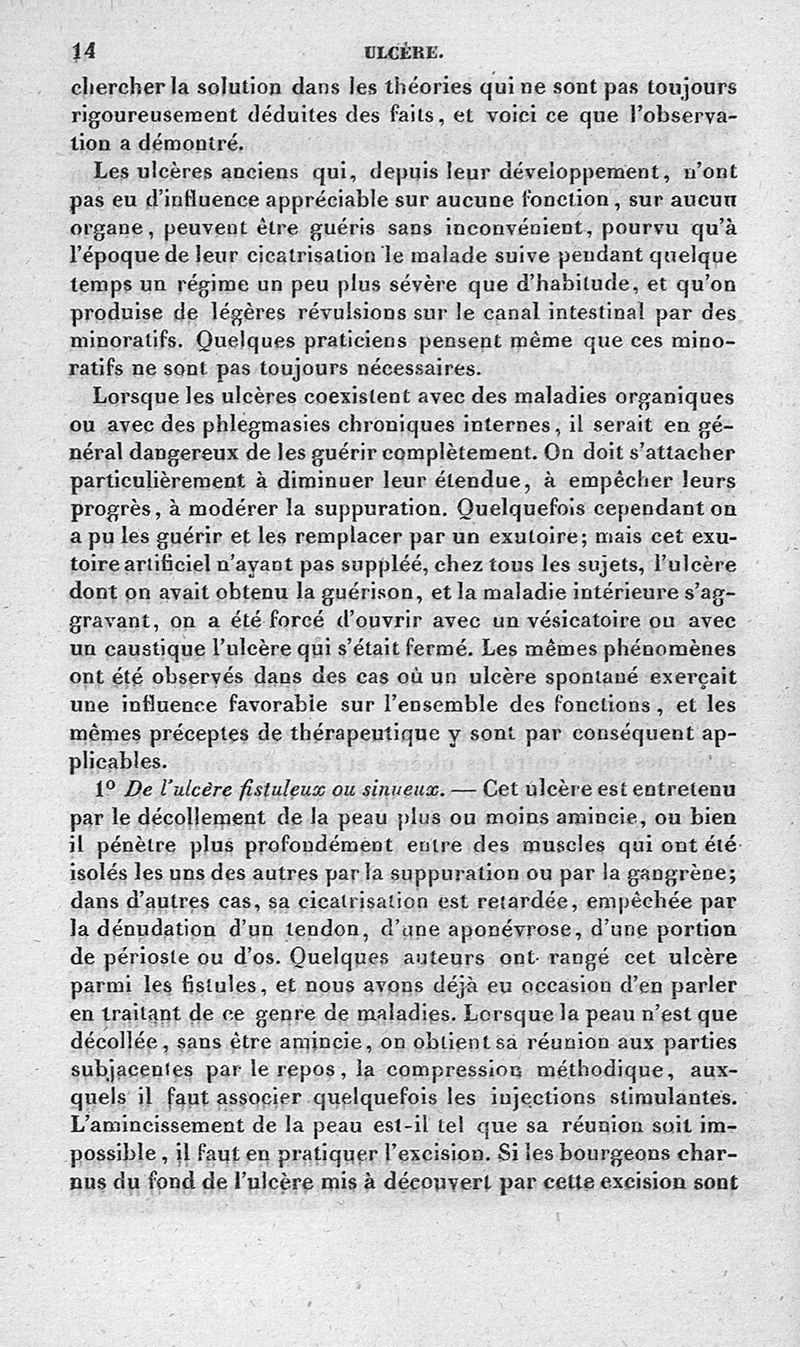 14 ULCÈRE.

chercher la solution dans les théories qui ne sont pas toujours rigoureusement déduites des faits, et voici ce que l'observation a démontré.

Les ulcères anciens qui, depuis leur développement, n'ont pas eu d'influence appréciable sur aucune fonction, sur aucun organe, peuvent être guéris sans inconvénient, pourvu qu'à l'époque de leur cicatrisation le malade suive pendant quelque temps un régime un peu plus sévère que d'habitude, et qu'on produise de légères révulsions sur le canal intestinal par des minoratifs. Quelques praticiens pensent même que ces minoratifs ne sont pas toujours nécessaires.

Lorsque les ulcères coexistent avec des maladies organiques ou avec des phlegmasies chroniques internes, il serait en général dangereux de les guérir complètement. On doit s'attacher particulièrement à diminuer leur étendue, à empêcher leurs progrès, à modérer la suppuration. Quelquefois cependant on a pu les guérir et les remplacer par un exutoire; mais cet exutoire artificiel n'ayant pas suppléé, chez tous les sujets, l'ulcère dont on avait obtenu la guérison, et la maladie intérieure s'aggravant, on a été forcé d'ouvrir avec un vésicatoire ou avec un caustique l'ulcère qui s'était fermé. Les mêmes phénomènes ont été observés dans des cas où un ulcère spontané exerçait une influence favorable sur l'ensemble des fonctions, et les mêmes préceptes de thérapeutique y sont par conséquent applicables.

1° De l'ulcère fistuleux ou sinueux. — Cet ulcère est entretenu par le décollement de la peau plus ou moins amincie, ou bien il pénètre plus profondément entre des muscles qui ont été isolés les uns des autres par la suppuration ou par la gangrène; dans d'autres cas, sa cicatrisation est retardée, empêchée par la dénudation d'un tendon, d'une aponévrose, d'une portion de périoste ou d'os. Quelques auteurs ont rangé cet ulcère parmi les fistules, et nous avons déjà eu occasion d'en parler en traitant de ce genre de maladies. Lorsque la peau n'est que décollée, sans être amincie, on obtient sa réunion aux parties subjacentes par le repos, la compression méthodique, auxquels il faut associer quelquefois les injections stimulantes. L'amincissement de la peau est-il tel que sa réunion soit impossible, il faut en pratiquer l'excision. Si les bourgeons charnus du fond de l'ulcère mis à découvert par cette excision sont